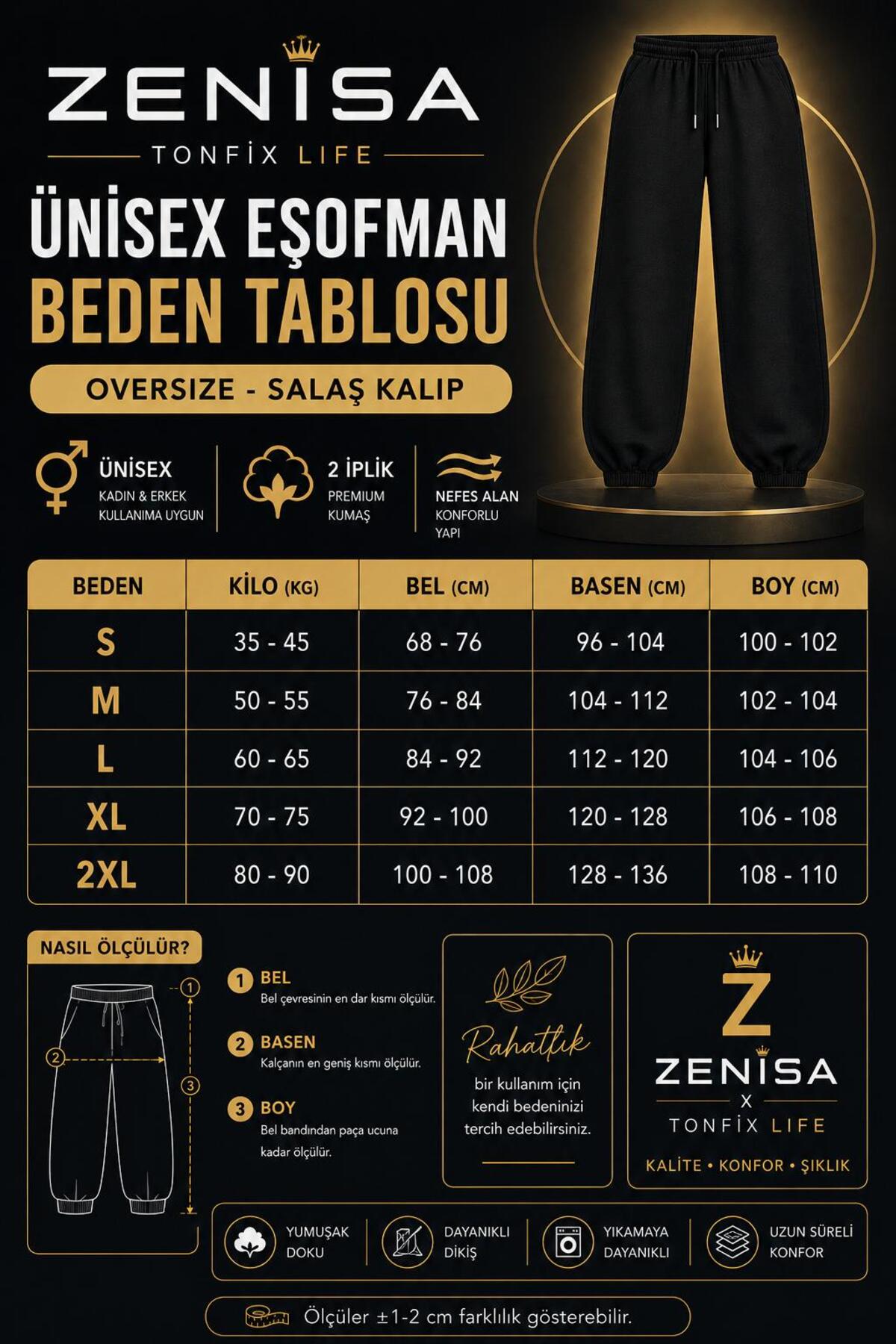 ZENİSA
TONFİX LIFE

ÜNİSEX EŞOFMAN
BEDEN TABLOSU

OVERSIZE - SALAŞ KALIP

ÜNİSEX
KADIN & ERKEK KULLANIMA UYGUN

2 İPLİK
PREMIUM KUMAŞ

NEFES ALAN
KONFORLU YAPI

| BEDEN | KİLO (KG) | BEL (CM) | BASEN (CM) | BOY (CM) |
|---|---|---|---|---|
| S | 35 - 45 | 68 - 76 | 96 - 104 | 100 - 102 |
| M | 50 - 55 | 76 - 84 | 104 - 112 | 102 - 104 |
| L | 60 - 65 | 84 - 92 | 112 - 120 | 104 - 106 |
| XL | 70 - 75 | 92 - 100 | 120 - 128 | 106 - 108 |
| 2XL | 80 - 90 | 100 - 108 | 128 - 136 | 108 - 110 |

NASIL ÖLÇÜLÜR?

1 2 3

1 BEL
Bel çevresinin en dar kısmı ölçülür.

2 BASEN
Kalçanın en geniş kısmı ölçülür.

3 BOY
Bel bandından paça ucuna kadar ölçülür.

Rahatlık
bir kullanım için kendi bedeninizi tercih edebilirsiniz.

Z
ZENİSA
X
TONFİX LIFE
KALİTE • KONFOR • ŞIKLIK

YUMUŞAK DOKU
DAYANIKLI DİKİŞ
YIKAMAYA DAYANIKLI
UZUN SÜRELİ KONFOR

Ölçüler ±1-2 cm farklılık gösterebilir.